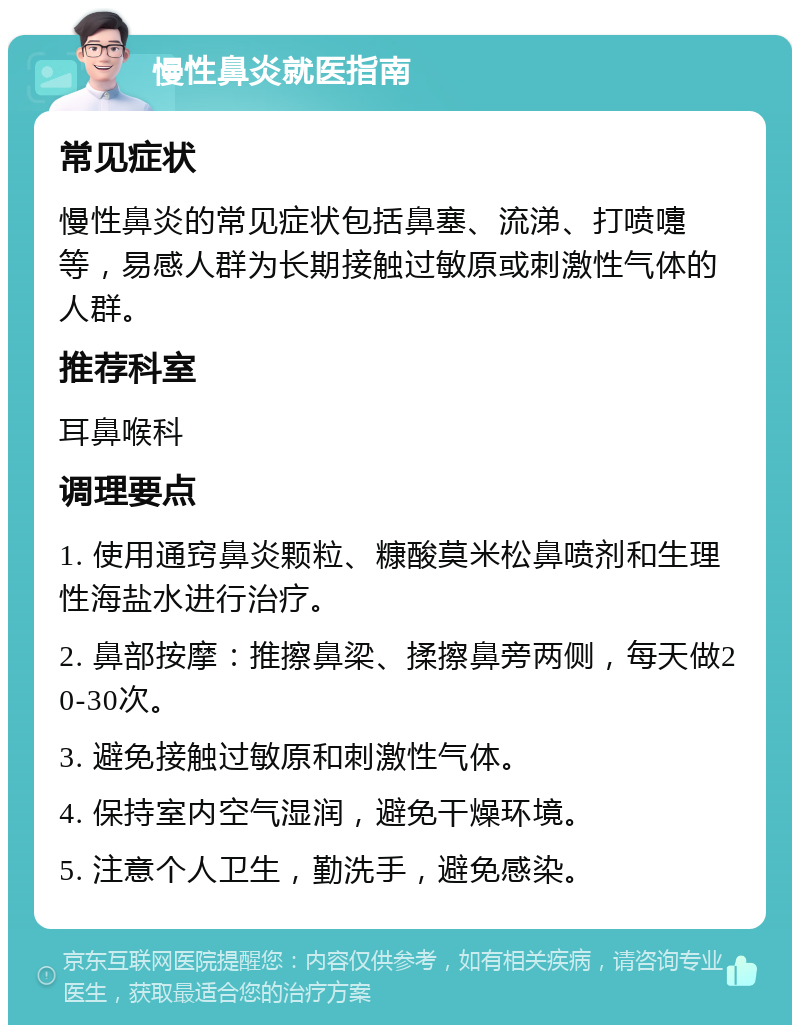 慢性鼻炎就医指南

常见症状

慢性鼻炎的常见症状包括鼻塞、流涕、打喷嚏等，易感人群为长期接触过敏原或刺激性气体的人群。

推荐科室

耳鼻喉科

调理要点

1. 使用通窍鼻炎颗粒、糠酸莫米松鼻喷剂和生理性海盐水进行治疗。

2. 鼻部按摩：推擦鼻梁、揉擦鼻旁两侧，每天做20-30次。

3. 避免接触过敏原和刺激性气体。

4. 保持室内空气湿润，避免干燥环境。

5. 注意个人卫生，勤洗手，避免感染。

京东互联网医院提醒您：内容仅供参考，如有相关疾病，请咨询专业医生，获取最适合您的治疗方案